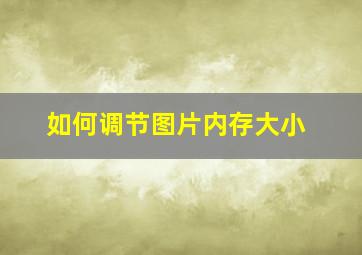 如何调节图片内存大小